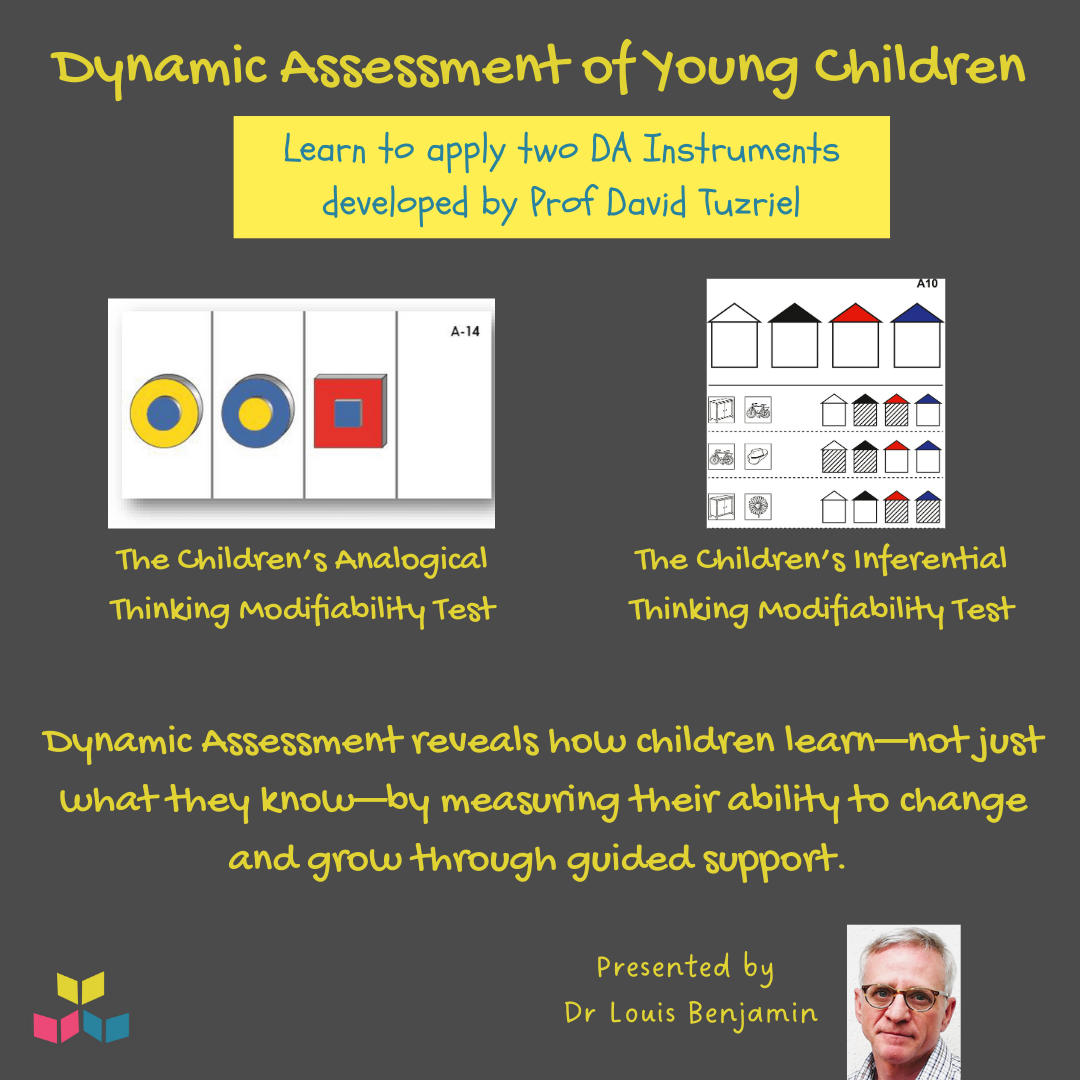 Dynamic Assessment of Young Children

Learn to apply two DA Instruments developed by Prof David Tuzriel

A-14

The Children's Analogical Thinking Modifiability Test

A10

The Children's Inferential Thinking Modifiability Test

Dynamic Assessment reveals how children learn—not just what they know—by measuring their ability to change and grow through guided support.

Presented by
Dr Louis Benjamin